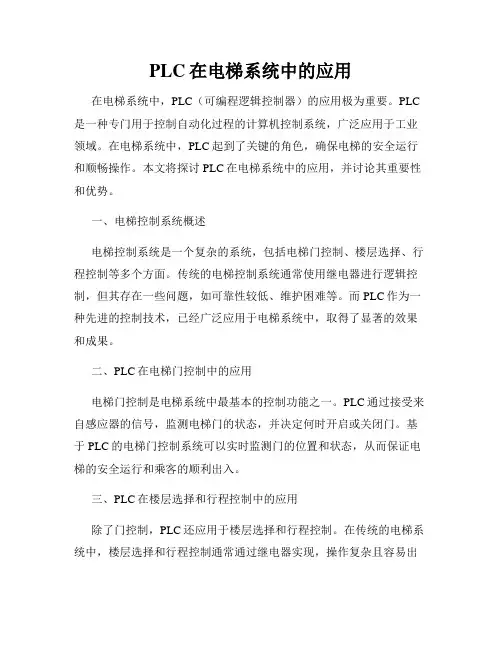 PLC 在电梯系统中的应用

在电梯系统中，PLC（可编程逻辑控制器）的应用极为重要。PLC 是一种专门用于控制自动化过程的计算机控制系统，广泛应用于工业领域。在电梯系统中，PLC 起到了关键的角色，确保电梯的安全运行和顺畅操作。本文将探讨 PLC 在电梯系统中的应用，并讨论其重要性和优势。

一、电梯控制系统概述

电梯控制系统是一个复杂的系统，包括电梯门控制、楼层选择、行程控制等多个方面。传统的电梯控制系统通常使用继电器进行逻辑控制，但其存在一些问题，如可靠性较低、维护困难等。而 PLC 作为一种先进的控制技术，已经广泛应用于电梯系统中，取得了显著的效果和成果。

二、PLC 在电梯门控制中的应用

电梯门控制是电梯系统中最基本的控制功能之一。PLC 通过接受来自感应器的信号，监测电梯门的状态，并决定何时开启或关闭门。基于 PLC 的电梯门控制系统可以实时监测门的位置和状态，从而保证电梯的安全运行和乘客的顺利出入。

三、PLC 在楼层选择和行程控制中的应用

除了门控制，PLC 还应用于楼层选择和行程控制。在传统的电梯系统中，楼层选择和行程控制通常通过继电器实现，操作复杂且容易出